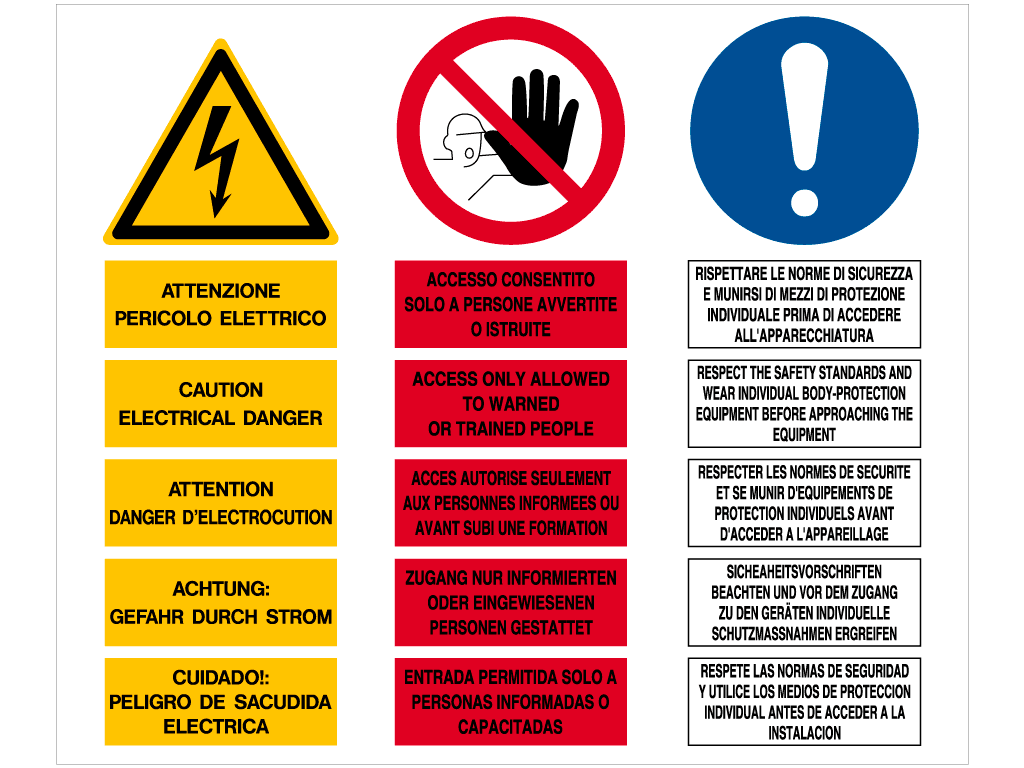 ATTENZIONE
PERICOLO ELETTRICO

CAUTION
ELECTRICAL DANGER

ATTENTION
DANGER D'ELECTROCUTION

ACHTUNG:
GEFAHR DURCH STROM

CUIDADO!:
PELIGRO DE SACUDIDA
ELECTRICA

ACCESSO CONSENTITO
SOLO A PERSONE AVVERTITE
O ISTRUITE

ACCESS ONLY ALLOWED
TO WARNED
OR TRAINED PEOPLE

ACCES AUTORISE SEULEMENT
AUX PERSONNES INFORMEES OU
AVANT SUBI UNE FORMATION

ZUGANG NUR INFORMIERTEN
ODER EINGEWIESENEN
PERSONEN GESTATTET

ENTRADA PERMITIDA SOLO A
PERSONAS INFORMADAS O
CAPACITADAS

RISPETTARE LE NORME DI SICUREZZA E MUNIRSI DI MEZZI DI PROTEZIONE INDIVIDUALE PRIMA DI ACCEDERE ALL'APPARECCHIATURA

RESPECT THE SAFETY STANDARDS AND WEAR INDIVIDUAL BODY-PROTECTION EQUIPMENT BEFORE APPROACHING THE EQUIPMENT

RESPECTER LES NORMES DE SECURITE ET SE MUNIR D'EQUIPEMENTS DE PROTECTION INDIVIDUELS AVANT D'ACCEDER A L'APPAREILLAGE

SICHEAHEITSVORSCHRIFTEN BEACHTEN UND VOR DEM ZUGANG ZU DEN GERÄTEN INDIVIDUELLE SCHUTZMASSNAHMEN ERGREIFEN

RESPETE LAS NORMAS DE SEGURIDAD Y UTILICE LOS MEDIOS DE PROTECCION INDIVIDUAL ANTES DE ACCEDER A LA INSTALACION